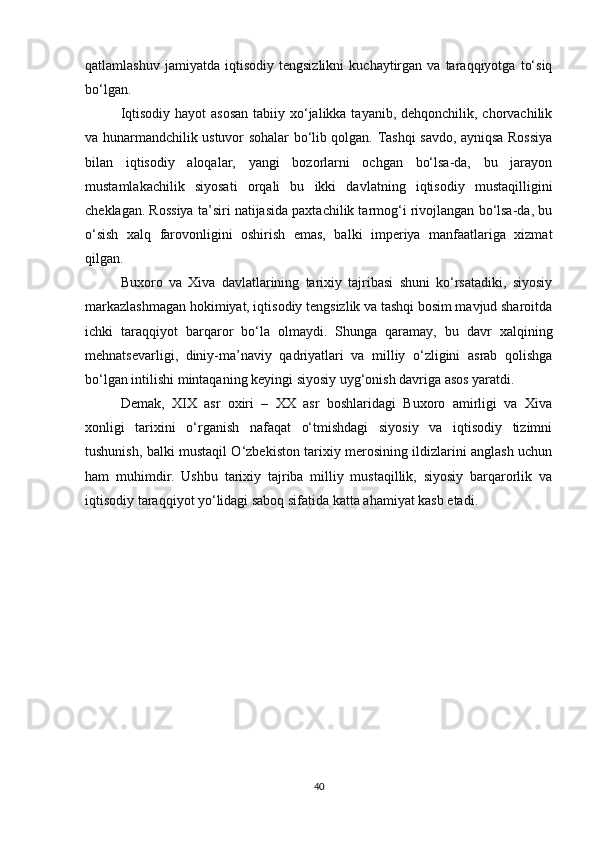 qatlamlashuv jamiyatda iqtisodiy tengsizlikni kuchaytirgan va taraqqiyotga to‘siq bo‘lgan.

Iqtisodiy hayot asosan tabiiy xo‘jalikka tayanib, dehqonchilik, chorvachilik va hunarmandchilik ustuvor sohalar bo‘lib qolgan. Tashqi savdo, ayniqsa Rossiya bilan iqtisodiy aloqalar, yangi bozorlarni ochgan bo‘lsa-da, bu jarayon mustamlakachilik siyosati orqali bu ikki davlatning iqtisodiy mustaqilligini cheklagan. Rossiya ta’siri natijasida paxtachilik tarmog‘i rivojlangan bo‘lsa-da, bu o‘sish xalq farovonligini oshirish emas, balki imperiya manfaatlariga xizmat qilgan.

Buxoro va Xiva davlatlarining tarixiy tajribasi shuni ko‘rsatadiki, siyosiy markazlashmagan hokimiyat, iqtisodiy tengsizlik va tashqi bosim mavjud sharoitda ichki taraqqiyot barqaror bo‘la olmaydi. Shunga qaramay, bu davr xalqining mehnatsevarligi, diniy-ma’naviy qadriyatlari va milliy o‘zligini asrab qolishga bo‘lgan intilishi mintaqaning keyingi siyosiy uyg‘onish davriga asos yaratdi.

Demak, XIX asr oxiri – XX asr boshlaridagi Buxoro amirligi va Xiva xonligi tarixini o‘rganish nafaqat o‘tmishdagi siyosiy va iqtisodiy tizimni tushunish, balki mustaqil O‘zbekiston tarixiy merosining ildizlarini anglash uchun ham muhimdir. Ushbu tarixiy tajriba milliy mustaqillik, siyosiy barqarorlik va iqtisodiy taraqqiyot yo‘lidagi saboq sifatida katta ahamiyat kasb etadi.

40